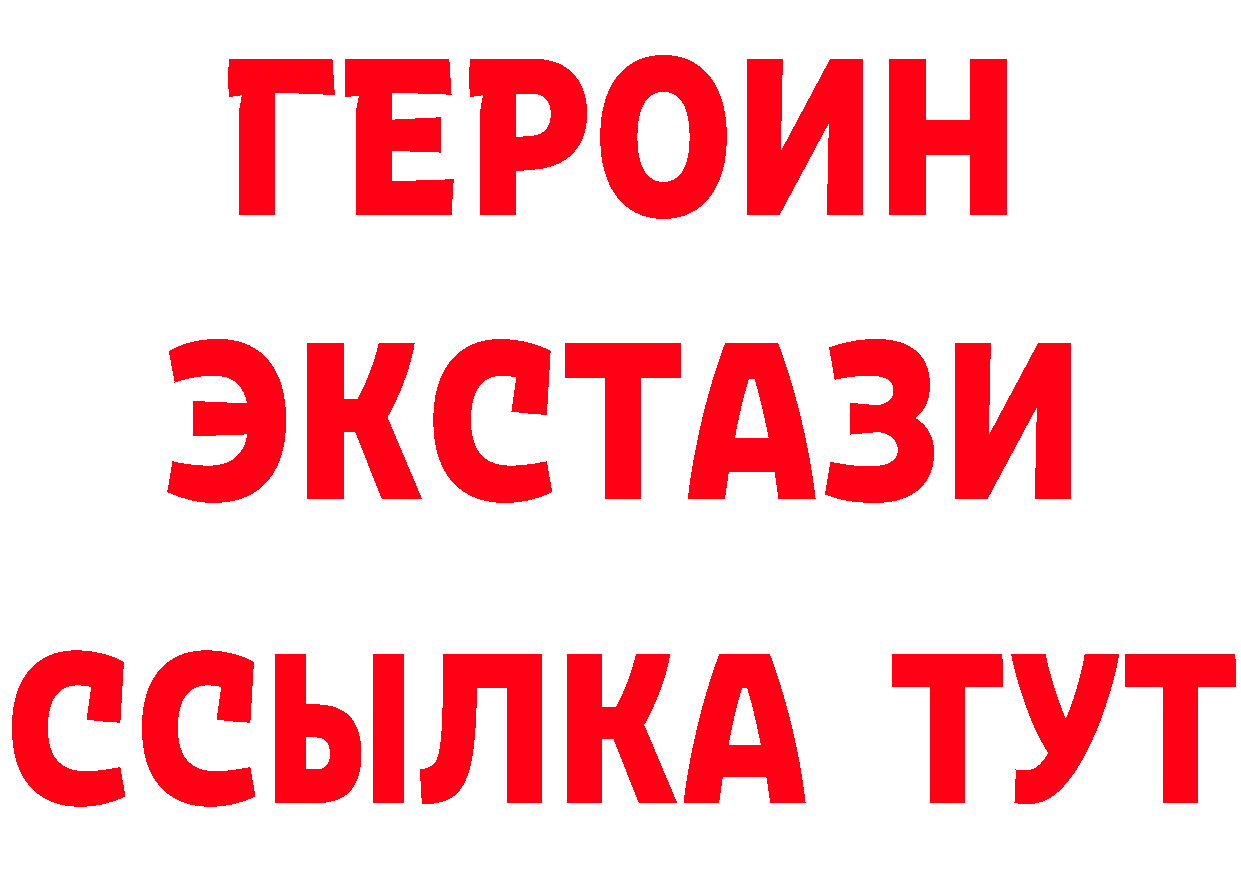 ГЕРОИН
ЭКСТАЗИ
ССЫЛКА ТУТ